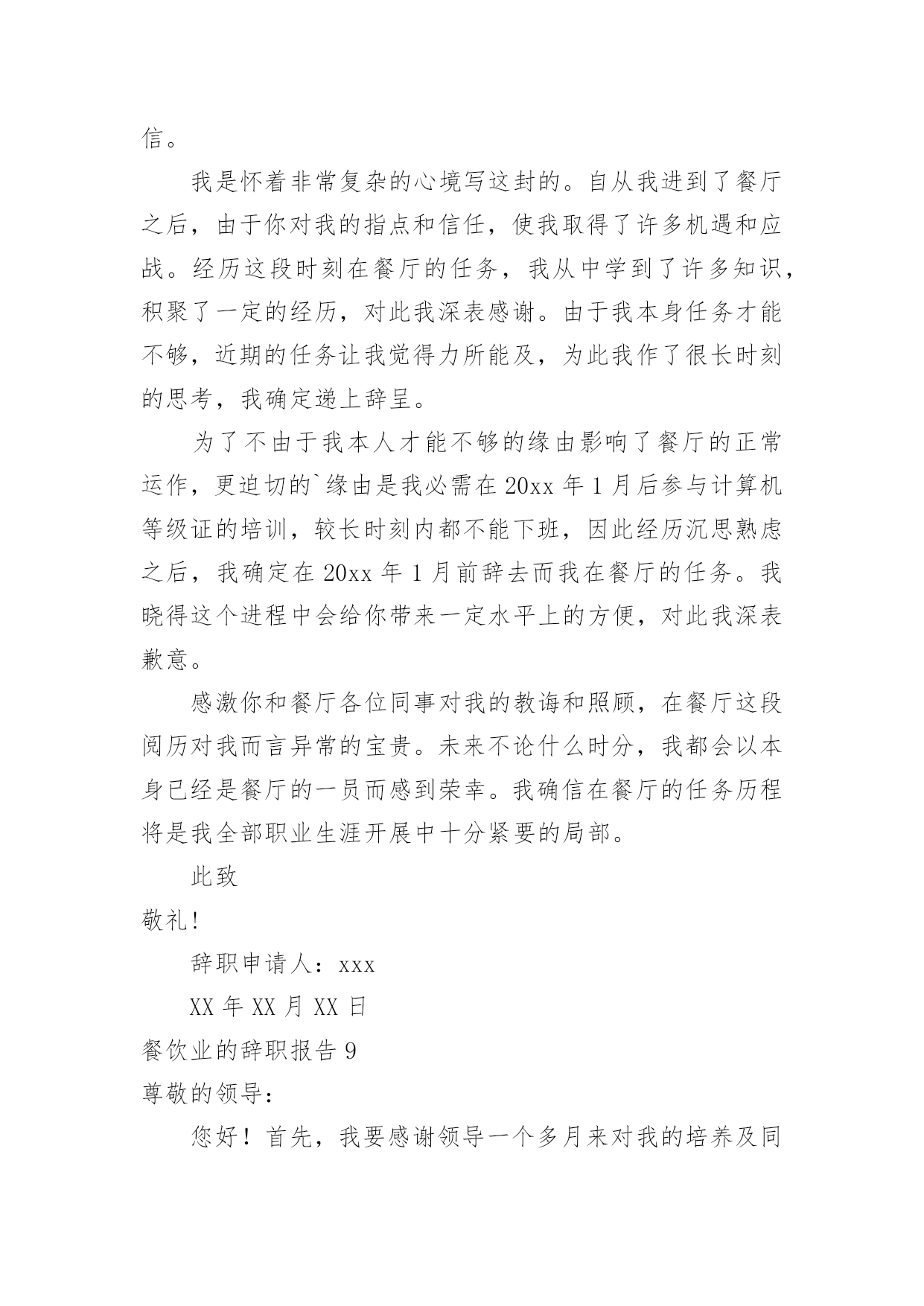 信。

我是怀着非常复杂的心境写这封的。自从我进到了餐厅之后，由于你对我的指点和信任，使我取得了许多机遇和应战。经历这段时刻在餐厅的任务，我从中学到了许多知识，积聚了一定的经历，对此我深表感谢。由于我本身任务才能不够，近期的任务让我觉得力所能及，为此我作了很长时刻的思考，我确定递上辞呈。

为了不由于我本人才能不够的缘由影响了餐厅的正常运作，更迫切的`缘由是我必需在20xx年1月后参与计算机等级证的培训，较长时刻内都不能下班，因此经历沉思熟虑之后，我确定在20xx年1月前辞去而我在餐厅的任务。我晓得这个进程中会给你带来一定水平上的方便，对此我深表歉意。

感激你和餐厅各位同事对我的教诲和照顾，在餐厅这段阅历对我而言异常的宝贵。未来不论什么时分，我都会以本身已经是餐厅的一员而感到荣幸。我确信在餐厅的任务历程将是我全部职业生涯开展中十分紧要的局部。

此致

敬礼!

辞职申请人：xxx

XX年XX月XX日

餐饮业的辞职报告9

尊敬的领导：

您好！首先，我要感谢领导一个多月来对我的培养及同